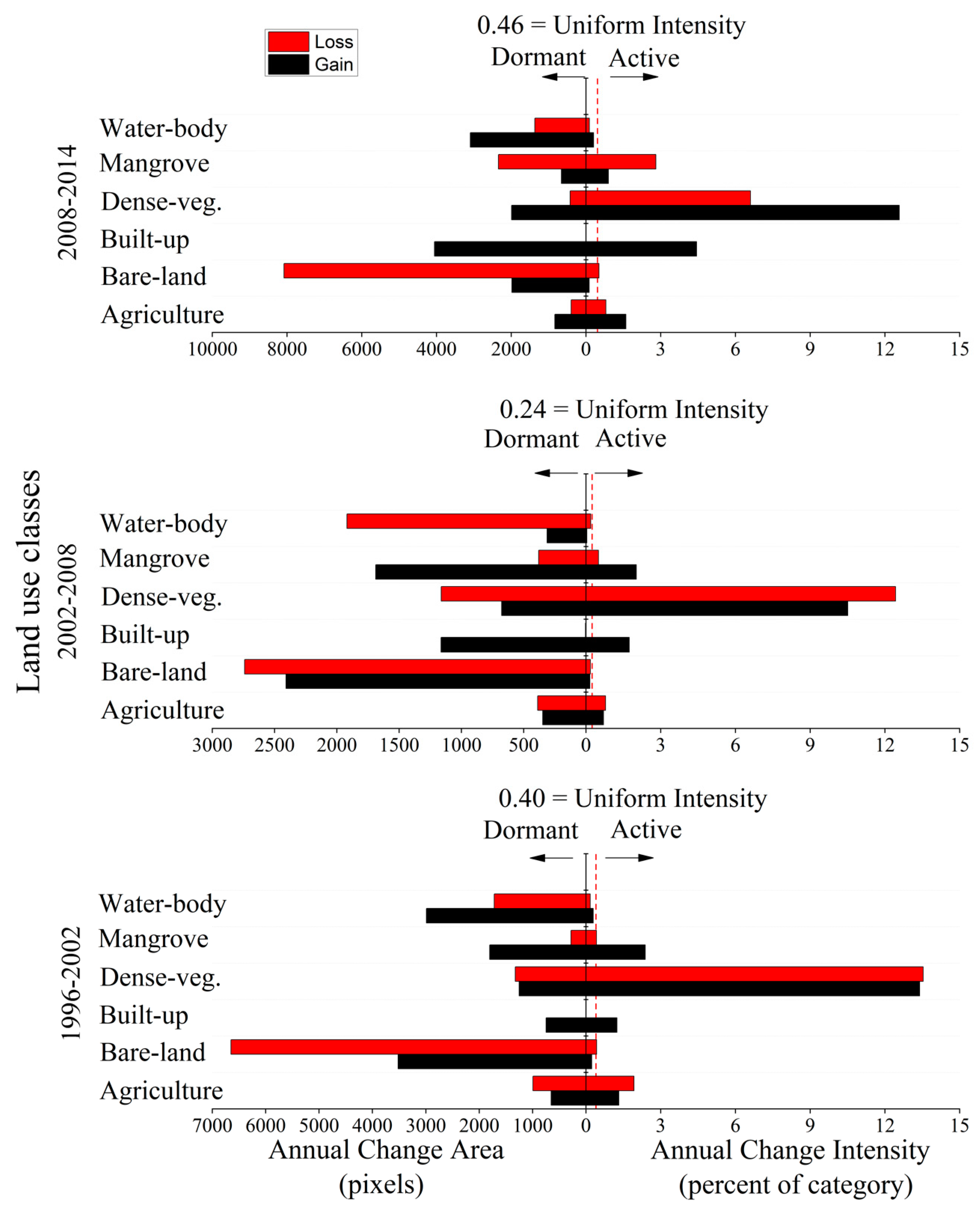 Loss
Gain

0.46 = Uniform Intensity
Dormant Active

2008-2014
Water-body
Mangrove
Dense-veg.
Built-up
Bare-land
Agriculture

10000 8000 6000 4000 2000 0 3 6 9 12 15

0.24 = Uniform Intensity
Dormant Active

Land use classes
2002-2008
Water-body
Mangrove
Dense-veg.
Built-up
Bare-land
Agriculture

3000 2500 2000 1500 1000 500 0 3 6 9 12 15

0.40 = Uniform Intensity
Dormant Active

1996-2002
Water-body
Mangrove
Dense-veg.
Built-up
Bare-land
Agriculture

7000 6000 5000 4000 3000 2000 1000 0 3 6 9 12 15

Annual Change Area (pixels)
Annual Change Intensity (percent of category)